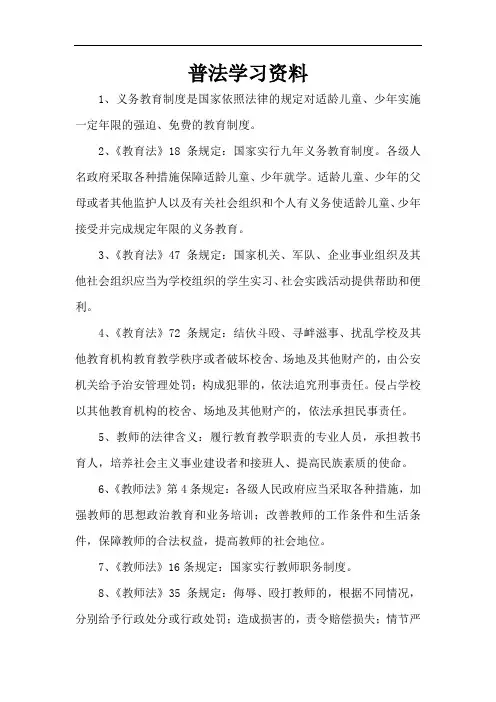 普法学习资料

1、义务教育制度是国家依照法律的规定对适龄儿童、少年实施一定年限的强迫、免费的教育制度。

2、《教育法》18 条规定：国家实行九年义务教育制度。各级人名政府采取各种措施保障适龄儿童、少年就学。适龄儿童、少年的父母或者其他监护人以及有关社会组织和个人有义务使适龄儿童、少年接受并完成规定年限的义务教育。

3、《教育法》47 条规定：国家机关、军队、企业事业组织及其他社会组织应当为学校组织的学生实习、社会实践活动提供帮助和便利。

4、《教育法》72 条规定：结伙斗殴、寻衅滋事、扰乱学校及其他教育机构教育教学秩序或者破坏校舍、场地及其他财产的，由公安机关给予治安管理处罚；构成犯罪的，依法追究刑事责任。侵占学校以其他教育机构的校舍、场地及其他财产的，依法承担民事责任。

5、教师的法律含义：履行教育教学职责的专业人员，承担教书育人，培养社会主义事业建设者和接班人、提高民族素质的使命。

6、《教师法》第 4 条规定：各级人民政府应当采取各种措施，加强教师的思想政治教育和业务培训；改善教师的工作条件和生活条件，保障教师的合法权益，提高教师的社会地位。

7、《教师法》16 条规定：国家实行教师职务制度。

8、《教师法》35 条规定：侮辱、殴打教师的，根据不同情况，分别给予行政处分或行政处罚；造成损害的，责令赔偿损失；情节严